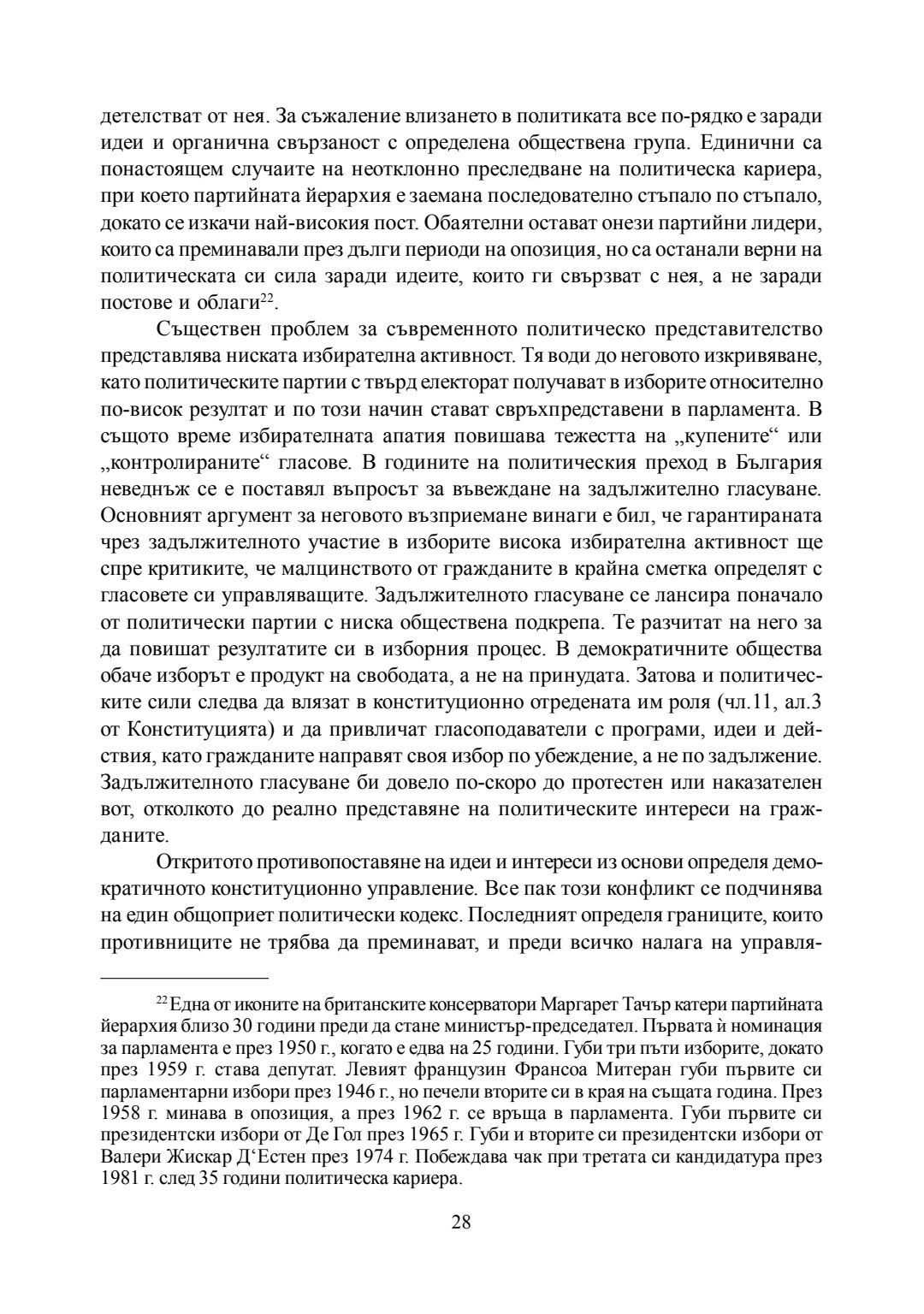 детелстват от нея. За съжаление влизането в политиката все по-рядко е заради идеи и органична свързаност с определена обществена група. Единични са понастоящем случаите на неотклонно преследване на политическа кариера, при което партийната йерархия е заемана последователно стъпало по стъпало, докато се изкачи най-високия пост. Обаятелни остават онези партийни лидери, които са преминавали през дълги периоди на опозиция, но са останали верни на политическата си сила заради идеите, които ги свързват с нея, а не заради постове и облаги$^{22}$.

Съществен проблем за съвременното политическо представителство представлява ниската избирателна активност. Тя води до неговото изкривяване, като политическите партии с твърд електорат получават в изборите относително по-висок резултат и по този начин стават свръхпредставени в парламента. В същото време избирателната апатия повишава тежестта на „купените“ или „контролираните“ гласове. В годините на политическия преход в България неведнъж се е поставял въпросът за въвеждане на задължително гласуване. Основният аргумент за неговото възприемане винаги е бил, че гарантираната чрез задължителното участие в изборите висока избирателна активност ще спре критиките, че малцинството от гражданите в крайна сметка определят с гласовете си управляващите. Задължителното гласуване се лансира поначало от политически партии с ниска обществена подкрепа. Те разчитат на него за да повишат резултатите си в изборния процес. В демократичните общества обаче изборът е продукт на свободата, а не на принудата. Затова и политическите сили следва да влязат в конституционно отредената им роля (чл.11, ал.3 от Конституцията) и да привличат гласоподаватели с програми, идеи и действия, като гражданите направят своя избор по убеждение, а не по задължение. Задължителното гласуване би довело по-скоро до протестен или наказателен вот, отколкото до реално представяне на политическите интереси на гражданите.

Откритото противопоставяне на идеи и интереси из основи определя демократичното конституционно управление. Все пак този конфликт се подчинява на един общоприет политически кодекс. Последният определя границите, които противниците не трябва да преминават, и преди всичко налага на управля-

$^{22}$ Една от иконите на британските консерватори Маргарет Тачър катери партийната йерархия близо 30 години преди да стане министър-председател. Първата ѝ номинация за парламента е през 1950 г., когато е едва на 25 години. Губи три пъти изборите, докато през 1959 г. става депутат. Левият французин Франсоа Митеран губи първите си парламентарни избори през 1946 г., но печели вторите си в края на същата година. През 1958 г. минава в опозиция, а през 1962 г. се връща в парламента. Губи първите си президентски избори от Де Гол през 1965 г. Губи и вторите си президентски избори от Валери Жискар Д‘Естен през 1974 г. Побеждава чак при третата си кандидатура през 1981 г. след 35 години политическа кариера.

28